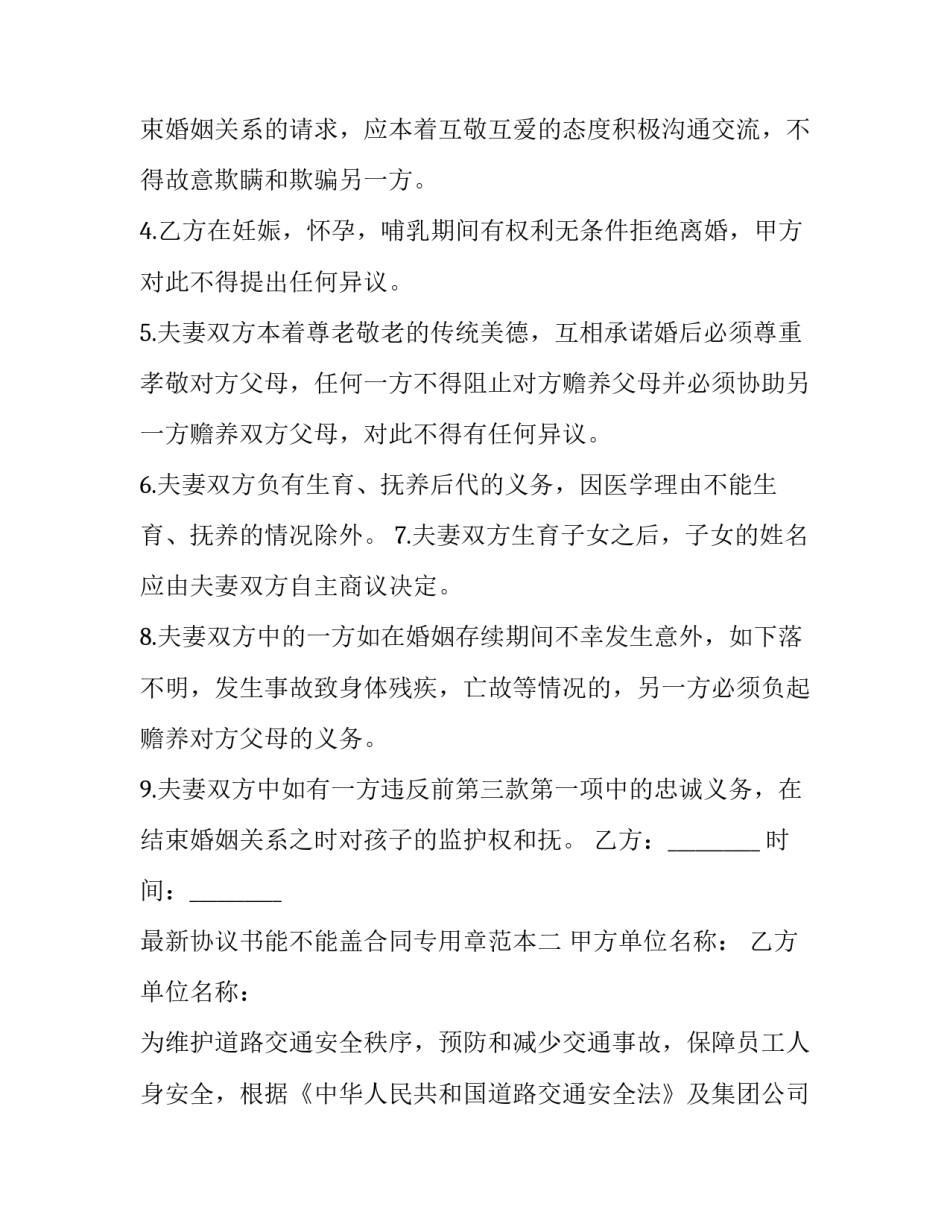 束婚姻关系的请求，应本着互敬互爱的态度积极沟通交流，不得故意欺瞒和欺骗另一方。

4.乙方在妊娠，怀孕，哺乳期间有权利无条件拒绝离婚，甲方对此不得提出任何异议。

5.夫妻双方本着尊老敬老的传统美德，互相承诺婚后必须尊重孝敬对方父母，任何一方不得阻止对方赡养父母并必须协助另一方赡养双方父母，对此不得有任何异议。

6.夫妻双方负有生育、抚养后代的义务，因医学理由不能生育、抚养的情况除外。 7.夫妻双方生育子女之后，子女的姓名应由夫妻双方自主商议决定。

8.夫妻双方中的一方如在婚姻存续期间不幸发生意外，如下落不明，发生事故致身体残疾，亡故等情况的，另一方必须负起赡养对方父母的义务。

9.夫妻双方中如有一方违反前第三款第一项中的忠诚义务，在结束婚姻关系之时对孩子的监护权和抚。 乙方：________ 时间：________

最新协议书能不能盖合同专用章范本二 甲方单位名称： 乙方单位名称：

为维护道路交通安全秩序，预防和减少交通事故，保障员工人身安全，根据《中华人民共和国道路交通安全法》及集团公司